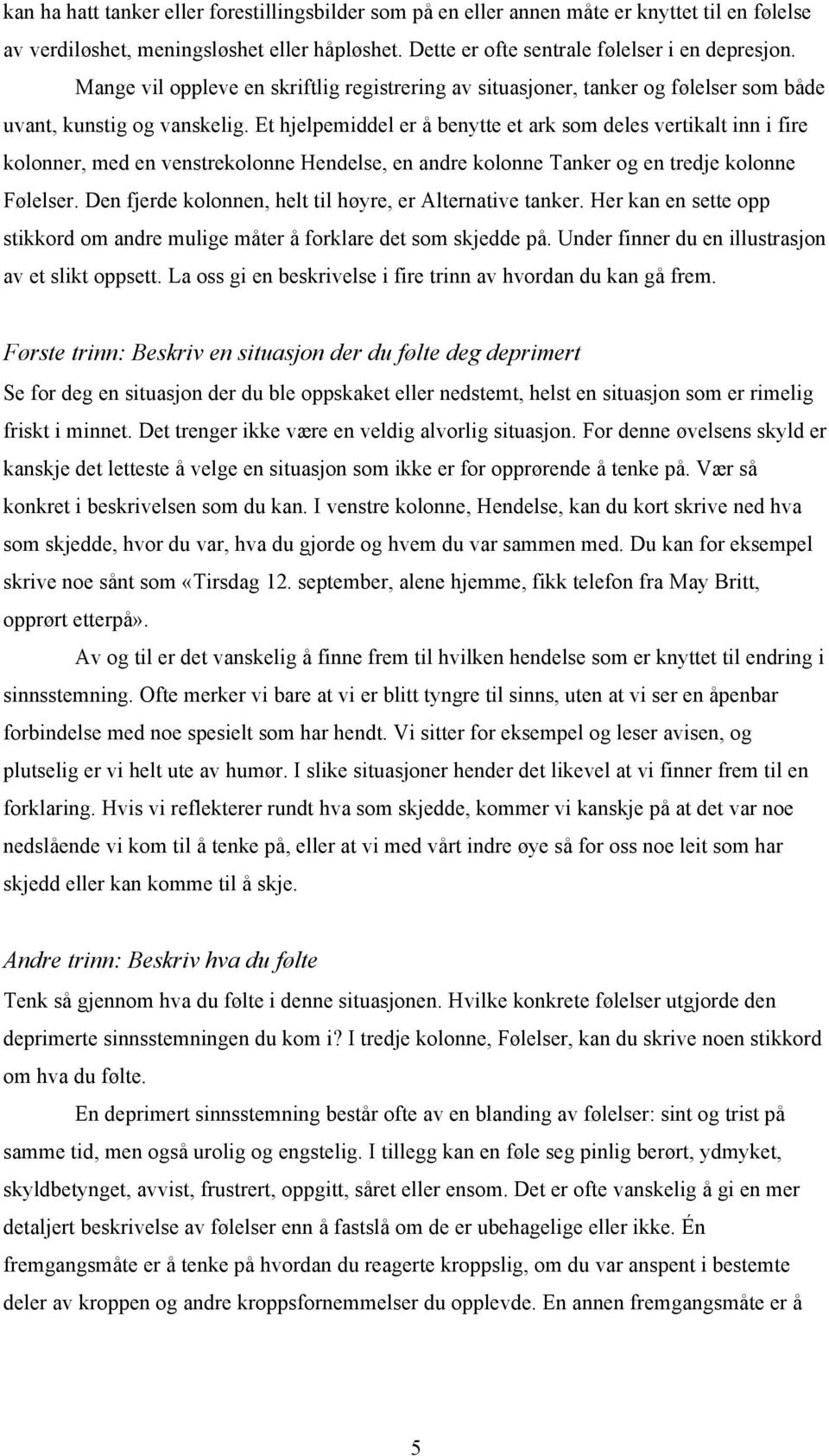 kan ha hatt tanker eller forestillingsbilder som på en eller annen måte er knyttet til en følelse av verdiløshet, meningsløshet eller håpløshet. Dette er ofte sentrale følelser i en depresjon.

Mange vil oppleve en skriftlig registrering av situasjoner, tanker og følelser som både uvant, kunstig og vanskelig. Et hjelpemiddel er å benytte et ark som deles vertikalt inn i fire kolonner, med en venstrekolonne Hendelse, en andre kolonne Tanker og en tredje kolonne Følelser. Den fjerde kolonnen, helt til høyre, er Alternative tanker. Her kan en sette opp stikkord om andre mulige måter å forklare det som skjedde på. Under finner du en illustrasjon av et slikt oppsett. La oss gi en beskrivelse i fire trinn av hvordan du kan gå frem.

Første trinn: Beskriv en situasjon der du følte deg deprimert

Se for deg en situasjon der du ble oppskaket eller nedstemt, helst en situasjon som er rimelig friskt i minnet. Det trenger ikke være en veldig alvorlig situasjon. For denne øvelsens skyld er kanskje det letteste å velge en situasjon som ikke er for opprørende å tenke på. Vær så konkret i beskrivelsen som du kan. I venstre kolonne, Hendelse, kan du kort skrive ned hva som skjedde, hvor du var, hva du gjorde og hvem du var sammen med. Du kan for eksempel skrive noe sånt som «Tirsdag 12. september, alene hjemme, fikk telefon fra May Britt, opprørt etterpå».

Av og til er det vanskelig å finne frem til hvilken hendelse som er knyttet til endring i sinnsstemning. Ofte merker vi bare at vi er blitt tyngre til sinns, uten at vi ser en åpenbar forbindelse med noe spesielt som har hendt. Vi sitter for eksempel og leser avisen, og plutselig er vi helt ute av humør. I slike situasjoner hender det likevel at vi finner frem til en forklaring. Hvis vi reflekterer rundt hva som skjedde, kommer vi kanskje på at det var noe nedslående vi kom til å tenke på, eller at vi med vårt indre øye så for oss noe leit som har skjedd eller kan komme til å skje.

Andre trinn: Beskriv hva du følte

Tenk så gjennom hva du følte i denne situasjonen. Hvilke konkrete følelser utgjorde den deprimerte sinnsstemningen du kom i? I tredje kolonne, Følelser, kan du skrive noen stikkord om hva du følte.

En deprimert sinnsstemning består ofte av en blanding av følelser: sint og trist på samme tid, men også urolig og engstelig. I tillegg kan en føle seg pinlig berørt, ydmyket, skyldbetynget, avvist, frustrert, oppgitt, såret eller ensom. Det er ofte vanskelig å gi en mer detaljert beskrivelse av følelser enn å fastslå om de er ubehagelige eller ikke. Én fremgangsmåte er å tenke på hvordan du reagerte kroppslig, om du var anspent i bestemte deler av kroppen og andre kroppsfornemmelser du opplevde. En annen fremgangsmåte er å

5